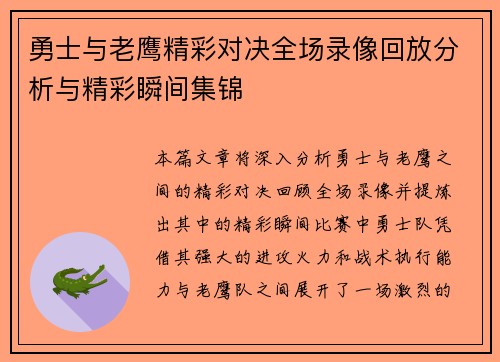 勇士与老鹰精彩对决全场录像回放分析与精彩瞬间集锦

本篇文章将深入分析勇士与老鹰之间的精彩对决回顾全场录像并提炼出其中的精彩瞬间比赛中勇士队凭借其强大的进攻火力和战术执行能力与老鹰队之间展开了一场激烈的